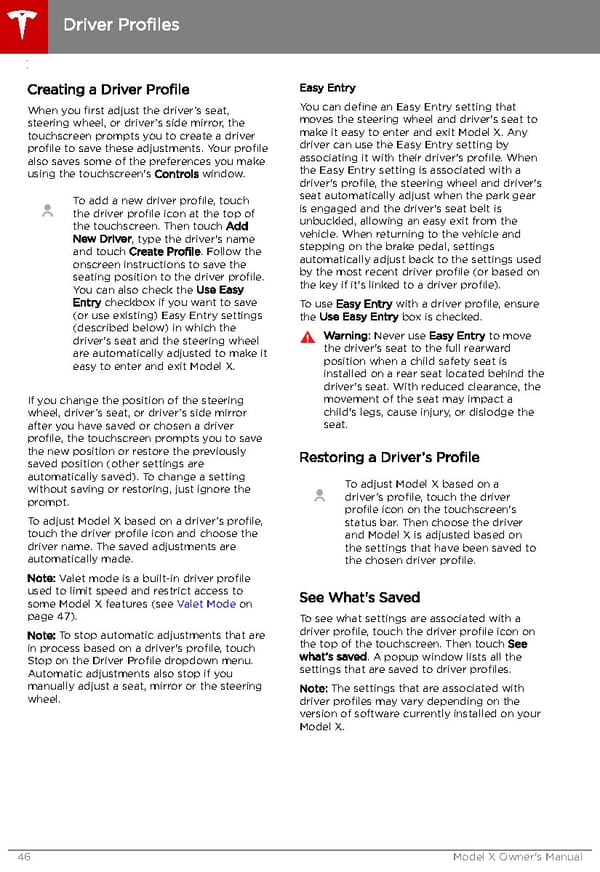 Driver Profiles

Creating a Driver Profile

When you first adjust the driver's seat, steering wheel, or driver's side mirror, the touchscreen prompts you to create a driver profile to save these adjustments. Your profile also saves some of the preferences you make using the touchscreen's Controls window.

To add a new driver profile, touch the driver profile icon at the top of the touchscreen. Then touch Add New Driver, type the driver's name and touch Create Profile. Follow the onscreen instructions to save the seating position to the driver profile. You can also check the Use Easy Entry checkbox if you want to save (or use existing) Easy Entry settings (described below) in which the driver's seat and the steering wheel are automatically adjusted to make it easy to enter and exit Model X.

If you change the position of the steering wheel, driver's seat, or driver's side mirror after you have saved or chosen a driver profile, the touchscreen prompts you to save the new position or restore the previously saved position (other settings are automatically saved). To change a setting without saving or restoring, just ignore the prompt.

To adjust Model X based on a driver's profile, touch the driver profile icon and choose the driver name. The saved adjustments are automatically made.

Note: Valet mode is a built-in driver profile used to limit speed and restrict access to some Model X features (see Valet Mode on page 47).

Note: To stop automatic adjustments that are in process based on a driver's profile, touch Stop on the Driver Profile dropdown menu. Automatic adjustments also stop if you manually adjust a seat, mirror or the steering wheel.

Easy Entry

You can define an Easy Entry setting that moves the steering wheel and driver's seat to make it easy to enter and exit Model X. Any driver can use the Easy Entry setting by associating it with their driver's profile. When the Easy Entry setting is associated with a driver's profile, the steering wheel and driver's seat automatically adjust when the park gear is engaged and the driver's seat belt is unbuckled, allowing an easy exit from the vehicle. When returning to the vehicle and stepping on the brake pedal, settings automatically adjust back to the settings used by the most recent driver profile (or based on the key if it's linked to a driver profile).

To use Easy Entry with a driver profile, ensure the Use Easy Entry box is checked.

Warning: Never use Easy Entry to move the driver's seat to the full rearward position when a child safety seat is installed on a rear seat located behind the driver's seat. With reduced clearance, the movement of the seat may impact a child's legs, cause injury, or dislodge the seat.

Restoring a Driver's Profile

To adjust Model X based on a driver's profile, touch the driver profile icon on the touchscreen's status bar. Then choose the driver and Model X is adjusted based on the settings that have been saved to the chosen driver profile.

See What's Saved

To see what settings are associated with a driver profile, touch the driver profile icon on the top of the touchscreen. Then touch See what's saved. A popup window lists all the settings that are saved to driver profiles.

Note: The settings that are associated with driver profiles may vary depending on the version of software currently installed on your Model X.

46 Model X Owner's Manual